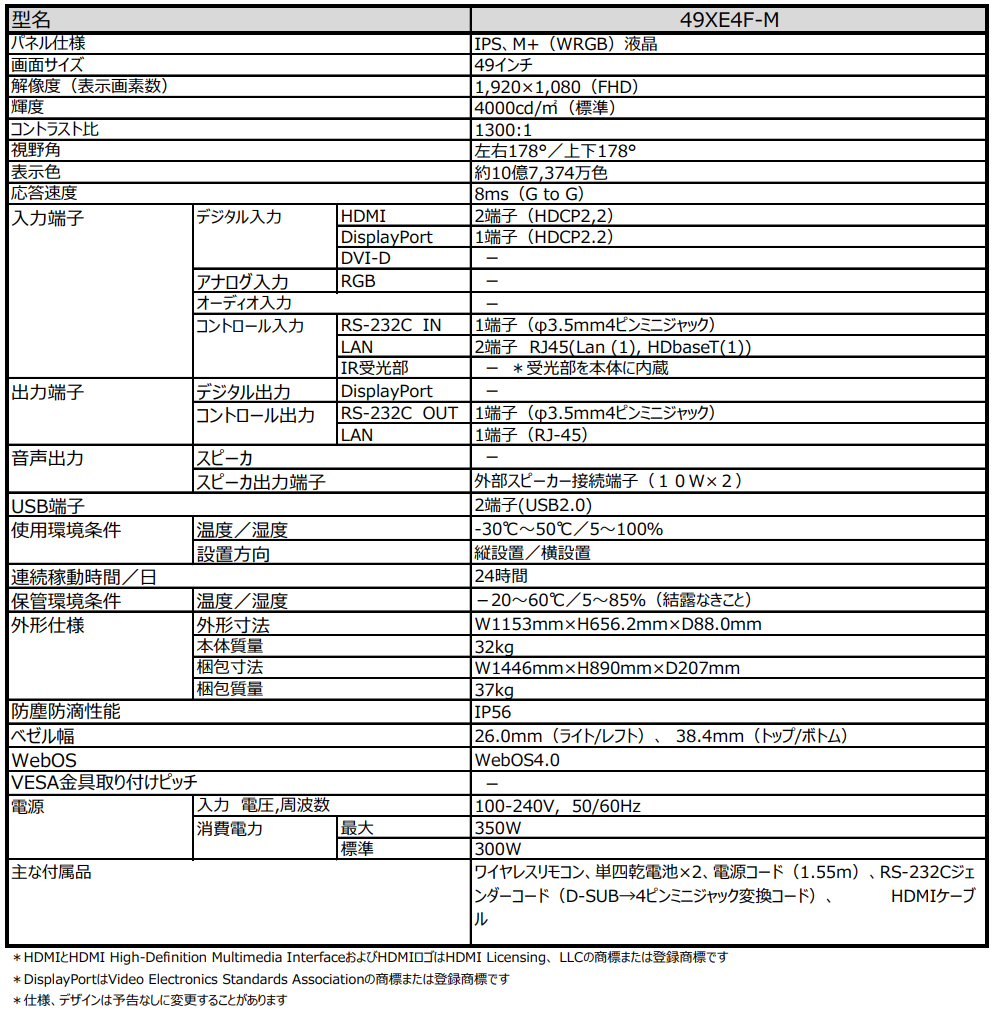 | 型名 | | | 49XE4F-M |
|---|---|---|---|
| パネル仕様 | | | IPS、M+（WRGB）液晶 |
| 画面サイズ | | | 49インチ |
| 解像度（表示画素数） | | | 1,920×1,080（FHD） |
| 輝度 | | | 4000cd/㎡（標準） |
| コントラスト比 | | | 1300:1 |
| 視野角 | | | 左右178°／上下178° |
| 表示色 | | | 約10億7,374万色 |
| 応答速度 | | | 8ms（G to G） |
| 入力端子 | デジタル入力 | HDMI | 2端子（HDCP2,2） |
| | | DisplayPort | 1端子（HDCP2.2） |
| | | DVI-D | － |
| | アナログ入力 | RGB | － |
| | オーディオ入力 | | － |
| | コントロール入力 | RS-232C IN | 1端子（φ3.5mm4ピンミニジャック） |
| | | LAN | 2端子 RJ45(Lan (1), HDbaseT(1)) |
| | | IR受光部 | － ＊受光部を本体に内蔵 |
| 出力端子 | デジタル出力 | DisplayPort | － |
| | コントロール出力 | RS-232C OUT | 1端子（φ3.5mm4ピンミニジャック） |
| | | LAN | 1端子（RJ-45） |
| 音声出力 | スピーカ | | － |
| | スピーカ出力端子 | | 外部スピーカー接続端子（１０W×２） |
| USB端子 | | | 2端子(USB2.0) |
| 使用環境条件 | 温度／湿度 | | -30℃～50℃／5～100% |
| | 設置方向 | | 縦設置／横設置 |
| 連続稼動時間／日 | | | 24時間 |
| 保管環境条件 | 温度／湿度 | | －20～60℃／5～85%（結露なきこと） |
| 外形仕様 | 外形寸法 | | W1153mm×H656.2mm×D88.0mm |
| | 本体質量 | | 32kg |
| | 梱包寸法 | | W1446mm×H890mm×D207mm |
| | 梱包質量 | | 37kg |
| 防塵防滴性能 | | | IP56 |
| ベゼル幅 | | | 26.0mm（ライト/レフト）、 38.4mm（トップ/ボトム） |
| WebOS | | | WebOS4.0 |
| VESA金具取り付けピッチ | | | － |
| 電源 | 入力 電圧,周波数 | | 100-240V, 50/60Hz |
| | 消費電力 | 最大 | 350W |
| | | 標準 | 300W |
| 主な付属品 | | | ワイヤレスリモコン、単四乾電池×2、電源コード（1.55m）、RS-232Cジェンダーコード（D-SUB→4ピンミニジャック変換コード）、 HDMIケーブル |

＊HDMIとHDMI High-Definition Multimedia InterfaceおよびHDMIロゴはHDMI Licensing、LLCの商標または登録商標です
＊DisplayPortはVideo Electronics Standards Associationの商標または登録商標です
＊仕様、デザインは予告なしに変更することがあります